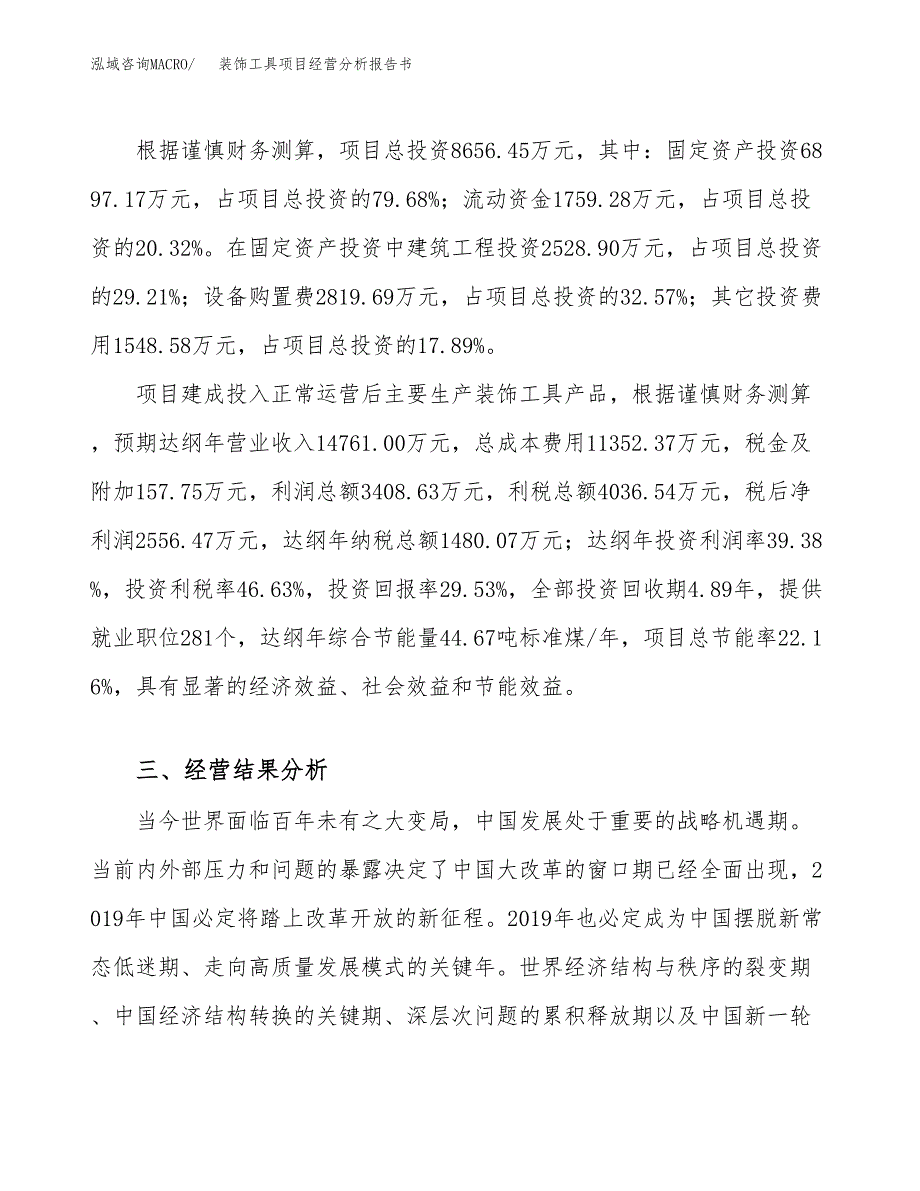 泓域咨询MACRO/　装饰工具项目经营分析报告书

根据谨慎财务测算，项目总投资8656.45万元，其中：固定资产投资6897.17万元，占项目总投资的79.68%；流动资金1759.28万元，占项目总投资的20.32%。在固定资产投资中建筑工程投资2528.90万元，占项目总投资的29.21%；设备购置费2819.69万元，占项目总投资的32.57%；其它投资费用1548.58万元，占项目总投资的17.89%。

项目建成投入正常运营后主要生产装饰工具产品，根据谨慎财务测算，预期达纲年营业收入14761.00万元，总成本费用11352.37万元，税金及附加157.75万元，利润总额3408.63万元，利税总额4036.54万元，税后净利润2556.47万元，达纲年纳税总额1480.07万元；达纲年投资利润率39.38%，投资利税率46.63%，投资回报率29.53%，全部投资回收期4.89年，提供就业职位281个，达纲年综合节能量44.67吨标准煤/年，项目总节能率22.16%，具有显著的经济效益、社会效益和节能效益。

三、经营结果分析

当今世界面临百年未有之大变局，中国发展处于重要的战略机遇期。当前内外部压力和问题的暴露决定了中国大改革的窗口期已经全面出现，2019年中国必定将踏上改革开放的新征程。2019年也必定成为中国摆脱新常态低迷期、走向高质量发展模式的关键年。世界经济结构与秩序的裂变期、中国经济结构转换的关键期、深层次问题的累积释放期以及中国新一轮